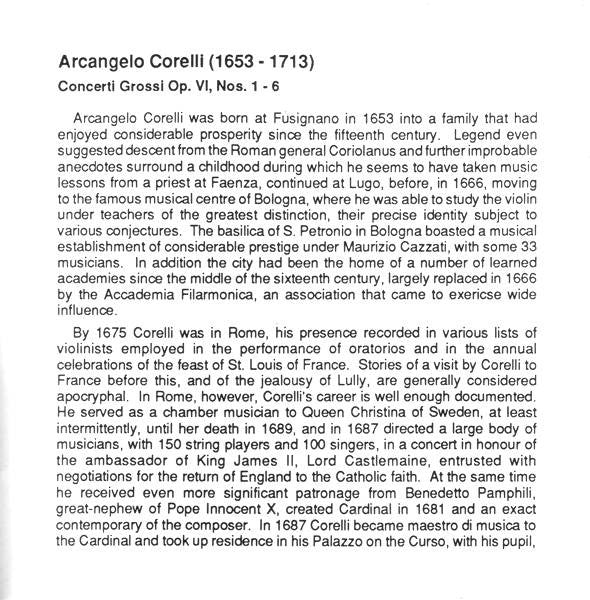 Arcangelo Corelli (1653 - 1713)

Concerti Grossi Op. VI, Nos. 1 - 6

Arcangelo Corelli was born at Fusignano in 1653 into a family that had enjoyed considerable prosperity since the fifteenth century. Legend even suggested descent from the Roman general Coriolanus and further improbable anecdotes surround a childhood during which he seems to have taken music lessons from a priest at Faenza, continued at Lugo, before, in 1666, moving to the famous musical centre of Bologna, where he was able to study the violin under teachers of the greatest distinction, their precise identity subject to various conjectures. The basilica of S. Petronio in Bologna boasted a musical establishment of considerable prestige under Maurizio Cazzati, with some 33 musicians. In addition the city had been the home of a number of learned academies since the middle of the sixteenth century, largely replaced in 1666 by the Accademia Filarmonica, an association that came to exericse wide influence.

By 1675 Corelli was in Rome, his presence recorded in various lists of violinists employed in the performance of oratorios and in the annual celebrations of the feast of St. Louis of France. Stories of a visit by Corelli to France before this, and of the jealousy of Lully, are generally considered apocryphal. In Rome, however, Corelli's career is well enough documented. He served as a chamber musician to Queen Christina of Sweden, at least intermittently, until her death in 1689, and in 1687 directed a large body of musicians, with 150 string players and 100 singers, in a concert in honour of the ambassador of King James II, Lord Castlemaine, entrusted with negotiations for the return of England to the Catholic faith. At the same time he received even more significant patronage from Benedetto Pamphili, great-nephew of Pope Innocent X, created Cardinal in 1681 and an exact contemporary of the composer. In 1687 Corelli became maestro di musica to the Cardinal and took up residence in his Palazzo on the Curso, with his pupil,